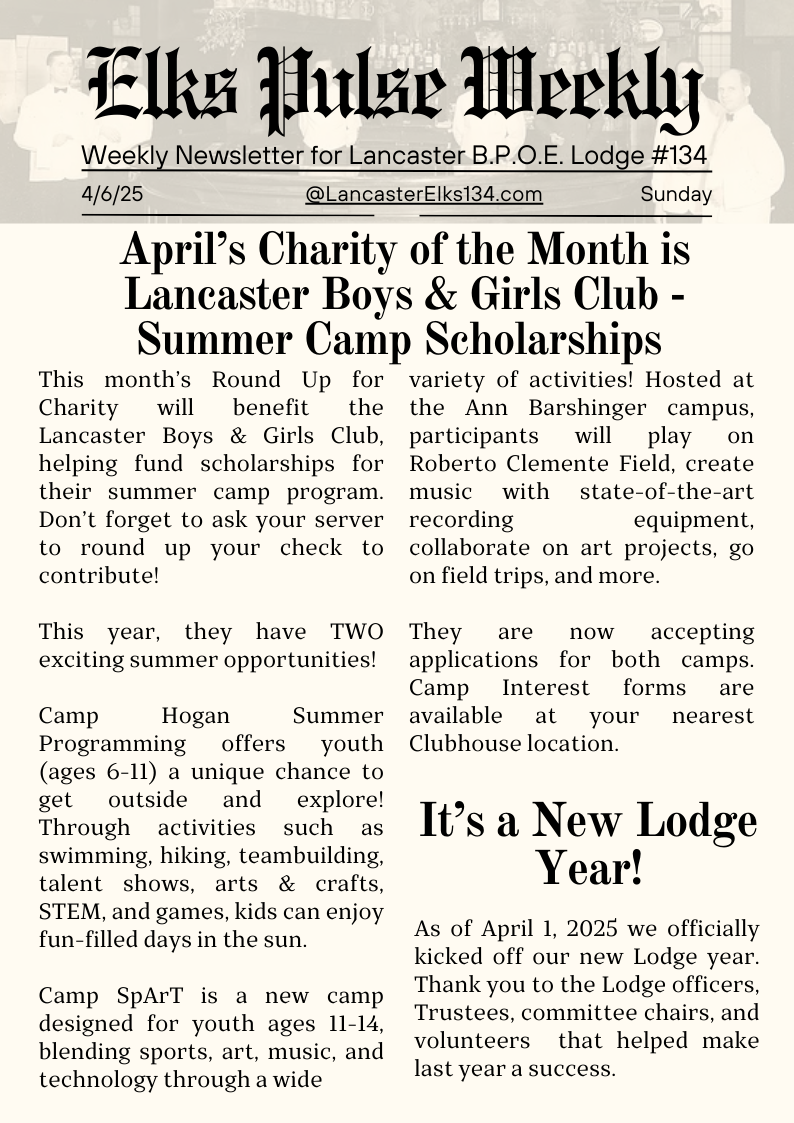 Elks Pulse Weekly

Weekly Newsletter for Lancaster B.P.O.E. Lodge #134

4/6/25 @LancasterElks134.com Sunday

April's Charity of the Month is Lancaster Boys & Girls Club - Summer Camp Scholarships

This month's Round Up for Charity will benefit the Lancaster Boys & Girls Club, helping fund scholarships for their summer camp program. Don't forget to ask your server to round up your check to contribute!

This year, they have TWO exciting summer opportunities!

Camp Hogan Summer Programming offers youth (ages 6-11) a unique chance to get outside and explore! Through activities such as swimming, hiking, teambuilding, talent shows, arts & crafts, STEM, and games, kids can enjoy fun-filled days in the sun.

Camp SpArT is a new camp designed for youth ages 11-14, blending sports, art, music, and technology through a wide variety of activities! Hosted at the Ann Barshinger campus, participants will play on Roberto Clemente Field, create music with state-of-the-art recording equipment, collaborate on art projects, go on field trips, and more.

They are now accepting applications for both camps. Camp Interest forms are available at your nearest Clubhouse location.

It's a New Lodge Year!

As of April 1, 2025 we officially kicked off our new Lodge year. Thank you to the Lodge officers, Trustees, committee chairs, and volunteers that helped make last year a success.